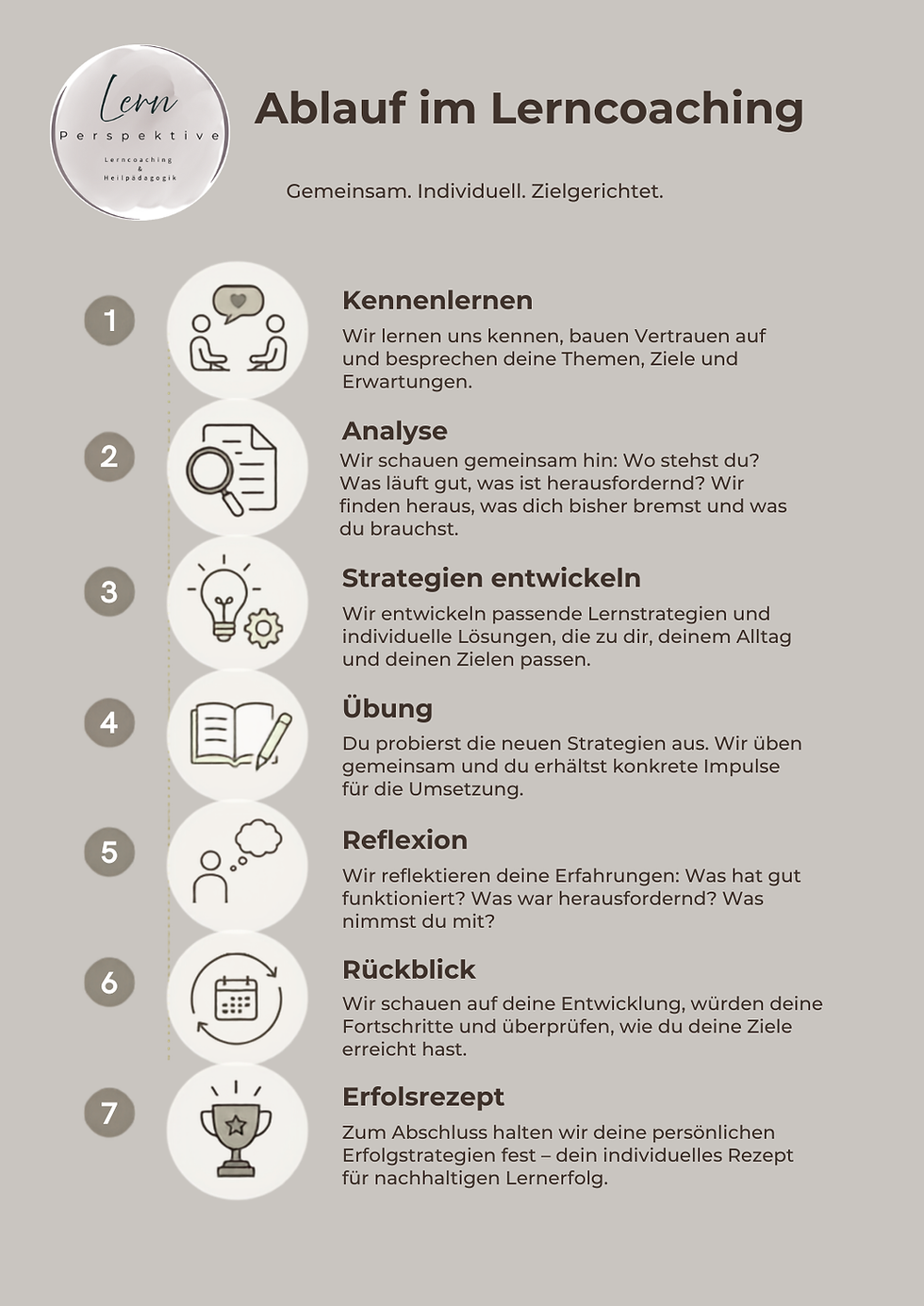 Lern
Perspektive
Lerncoaching
&
Heilpädagogik

Ablauf im Lerncoaching

Gemeinsam. Individuell. Zielgerichtet.

1

Kennenlernen

Wir lernen uns kennen, bauen Vertrauen auf und besprechen deine Themen, Ziele und Erwartungen.

2

Analyse

Wir schauen gemeinsam hin: Wo stehst du? Was läuft gut, was ist herausfordernd? Wir finden heraus, was dich bisher bremst und was du brauchst.

3

Strategien entwickeln

Wir entwickeln passende Lernstrategien und individuelle Lösungen, die zu dir, deinem Alltag und deinen Zielen passen.

4

Übung

Du probierst die neuen Strategien aus. Wir üben gemeinsam und du erhältst konkrete Impulse für die Umsetzung.

5

Reflexion

Wir reflektieren deine Erfahrungen: Was hat gut funktioniert? Was war herausfordernd? Was nimmst du mit?

6

Rückblick

Wir schauen auf deine Entwicklung, würden deine Fortschritte und überprüfen, wie du deine Ziele erreicht hast.

7

Erfolsrezept

Zum Abschluss halten wir deine persönlichen Erfolgstrategien fest – dein individuelles Rezept für nachhaltigen Lernerfolg.